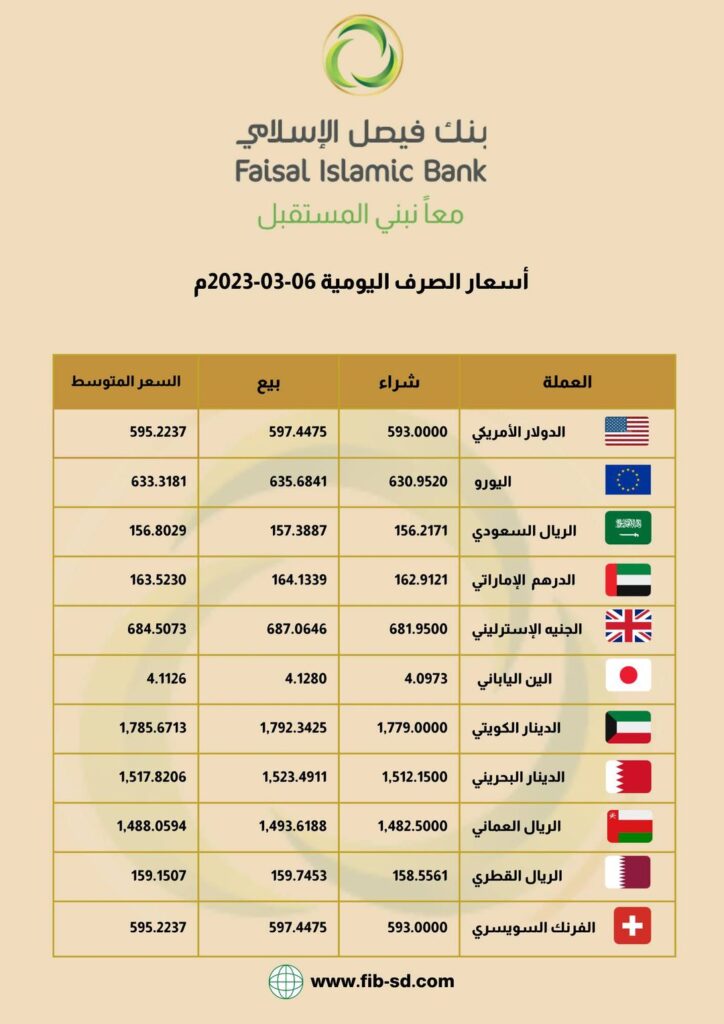 بنك فيصل الإسلامي
Faisal Islamic Bank
معاً نبني المستقبل

أسعار الصرف اليومية 06-03-2023م

| العملة | شراء | بيع | السعر المتوسط |
|---|---|---|---|
| الدولار الأمريكي | 593.0000 | 597.4475 | 595.2237 |
| اليورو | 630.9520 | 635.6841 | 633.3181 |
| الريال السعودي | 156.2171 | 157.3887 | 156.8029 |
| الدرهم الإماراتي | 162.9121 | 164.1339 | 163.5230 |
| الجنيه الإسترليني | 681.9500 | 687.0646 | 684.5073 |
| الين الياباني | 4.0973 | 4.1280 | 4.1126 |
| الدينار الكويتي | 1,779.0000 | 1,792.3425 | 1,785.6713 |
| الدينار البحريني | 1,512.1500 | 1,523.4911 | 1,517.8206 |
| الريال العماني | 1,482.5000 | 1,493.6188 | 1,488.0594 |
| الريال القطري | 158.5561 | 159.7453 | 159.1507 |
| الفرنك السويسري | 593.0000 | 597.4475 | 595.2237 |

www.fib-sd.com